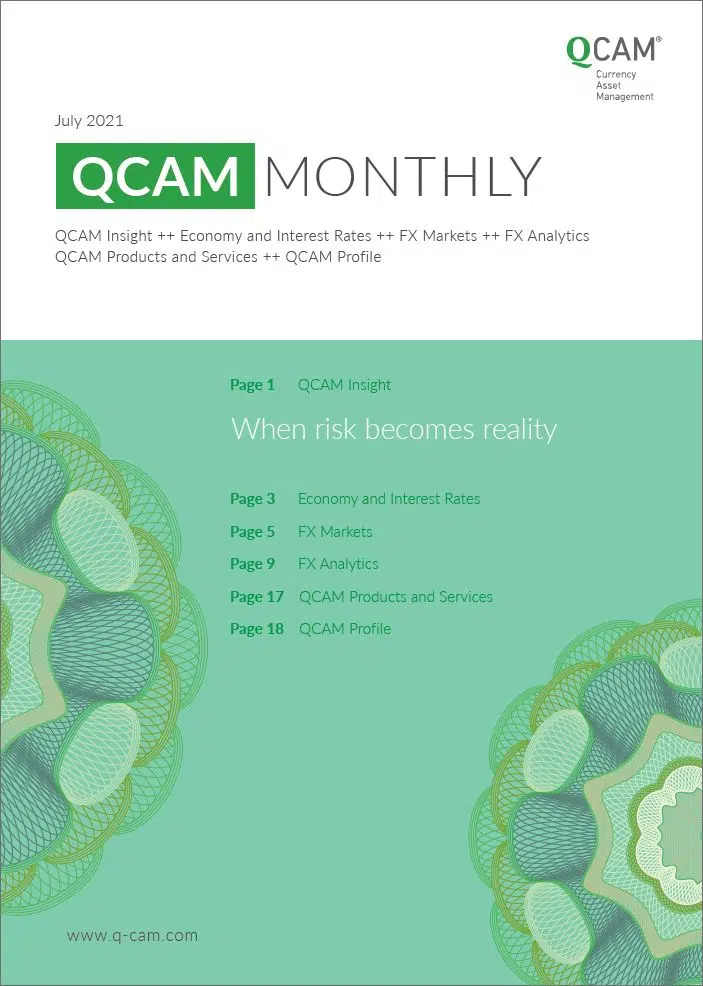 QCAM®
Currency
Asset
Management

July 2021

QCAM MONTHLY

QCAM Insight ++ Economy and Interest Rates ++ FX Markets ++ FX Analytics
QCAM Products and Services ++ QCAM Profile

Page 1 QCAM Insight

When risk becomes reality

Page 3 Economy and Interest Rates
Page 5 FX Markets
Page 9 FX Analytics
Page 17 QCAM Products and Services
Page 18 QCAM Profile

www.q-cam.com